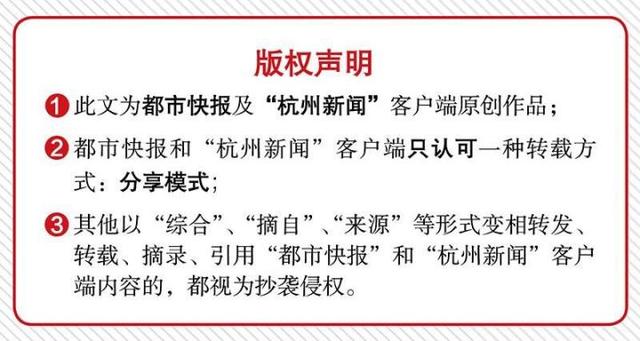 版权声明

1 此文为都市快报及“杭州新闻”客户端原创作品；

2 都市快报和“杭州新闻”客户端只认可一种转载方式：分享模式；

3 其他以“综合”、“摘自”、“来源”等形式变相转发、转载、摘录、引用“都市快报”和“杭州新闻”客户端内容的，都视为抄袭侵权。